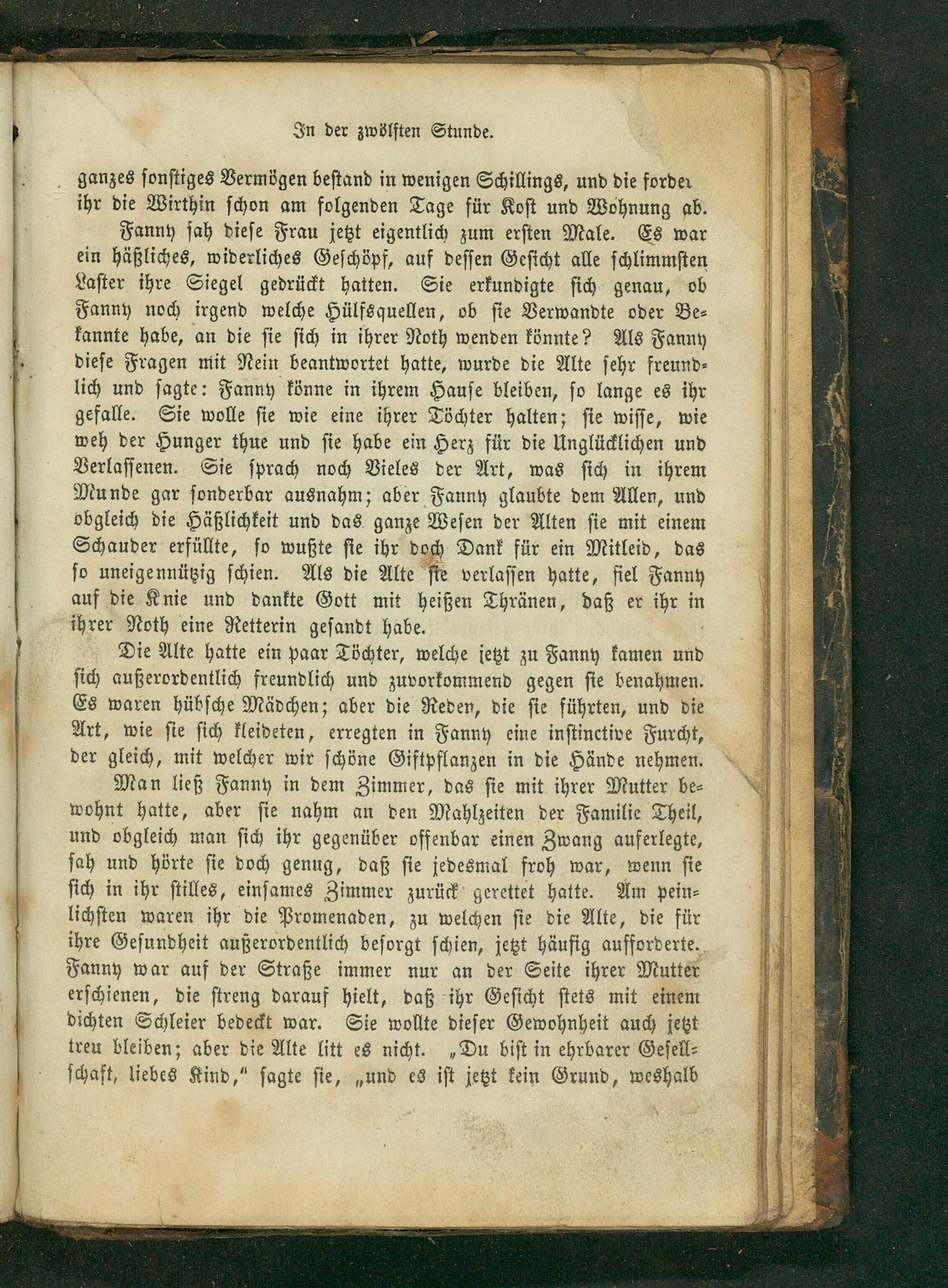 In der zwölften Stunde.

ganzes sonstiges Vermögen bestand in wenigen Schillings, und die forder ihr die Wirthin schon am folgenden Tage für Kost und Wohnung ab.

Fanny sah diese Frau jetzt eigentlich zum ersten Male. Es war ein häßliches, widerliches Geschöpf, auf dessen Gesicht alle schlimmsten Laster ihre Siegel gedrückt hatten. Sie erkundigte sich genau, ob Fanny noch irgend welche Hülfsquellen, ob sie Verwandte oder Bekannte habe, an die sie sich in ihrer Noth wenden könnte? Als Fanny diese Fragen mit Nein beantwortet hatte, wurde die Alte sehr freundlich und sagte: Fanny könne in ihrem Hause bleiben, so lange es ihr gefalle. Sie wolle sie wie eine ihrer Töchter halten; sie wisse, wie weh der Hunger thue und sie habe ein Herz für die Unglücklichen und Verlassenen. Sie sprach noch Vieles der Art, was sich in ihrem Munde gar sonderbar ausnahm; aber Fanny glaubte dem Allen, und obgleich die Häßlichkeit und das ganze Wesen der Alten sie mit einem Schauder erfüllte, so wußte sie ihr doch Dank für ein Mitleid, das so uneigennützig schien. Als die Alte sie verlassen hatte, fiel Fanny auf die Knie und dankte Gott mit heißen Thränen, daß er ihr in ihrer Noth eine Retterin gesandt habe.

Die Alte hatte ein paar Töchter, welche jetzt zu Fanny kamen und sich außerordentlich freundlich und zuvorkommend gegen sie benahmen. Es waren hübsche Mädchen; aber die Reden, die sie führten, und die Art, wie sie sich kleideten, erregten in Fanny eine instinctive Furcht, der gleich, mit welcher wir schöne Giftpflanzen in die Hände nehmen.

Man ließ Fanny in dem Zimmer, das sie mit ihrer Mutter bewohnt hatte, aber sie nahm an den Mahlzeiten der Familie Theil, und obgleich man sich ihr gegenüber offenbar einen Zwang auferlegte, sah und hörte sie doch genug, daß sie jedesmal froh war, wenn sie sich in ihr stilles, einsames Zimmer zurück gerettet hatte. Am peinlichsten waren ihr die Promenaden, zu welchen sie die Alte, die für ihre Gesundheit außerordentlich besorgt schien, jetzt häufig aufforderte. Fanny war auf der Straße immer nur an der Seite ihrer Mutter erschienen, die streng darauf hielt, daß ihr Gesicht stets mit einem dichten Schleier bedeckt war. Sie wollte dieser Gewohnheit auch jetzt treu bleiben; aber die Alte litt es nicht. „Du bist in ehrbarer Gesellschaft, liebes Kind," sagte sie, „und es ist jetzt kein Grund, weshalb